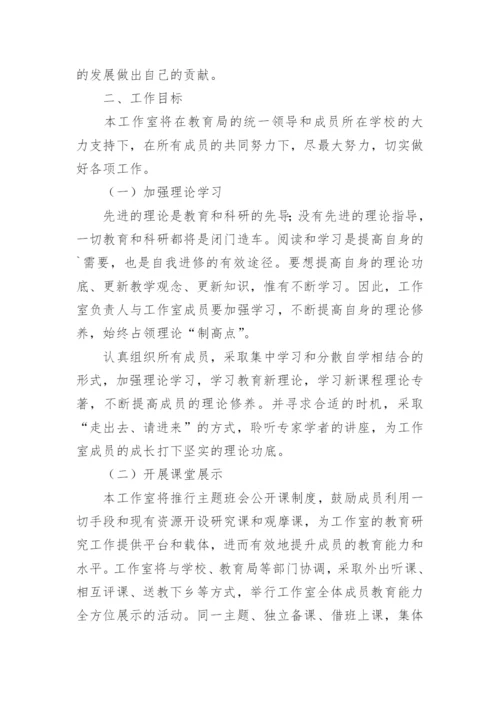 的发展做出自己的贡献。

二、工作目标

本工作室将在教育局的统一领导和成员所在学校的大力支持下，在所有成员的共同努力下，尽最大努力，切实做好各项工作。

（一）加强理论学习

先进的理论是教育和科研的先导;没有先进的理论指导，一切教育和科研都将是闭门造车。阅读和学习是提高自身的`需要，也是自我进修的有效途径。要想提高自身的理论功底、更新教学观念、更新知识，惟有不断学习。因此，工作室负责人与工作室成员要加强学习，不断提高自身的理论修养，始终占领理论“制高点”。

认真组织所有成员，采取集中学习和分散自学相结合的形式，加强理论学习，学习教育新理论，学习新课程理论专著，不断提高成员的理论修养。并寻求合适的时机，采取“走出去、请进来”的方式，聆听专家学者的讲座，为工作室成员的成长打下坚实的理论功底。

（二）开展课堂展示

本工作室将推行主题班会公开课制度，鼓励成员利用一切手段和现有资源开设研究课和观摩课，为工作室的教育研究工作提供平台和载体，进而有效地提升成员的教育能力和水平。工作室将与学校、教育局等部门协调，采取外出听课、相互评课、送教下乡等方式，举行工作室全体成员教育能力全方位展示的活动。同一主题、独立备课、借班上课，集体